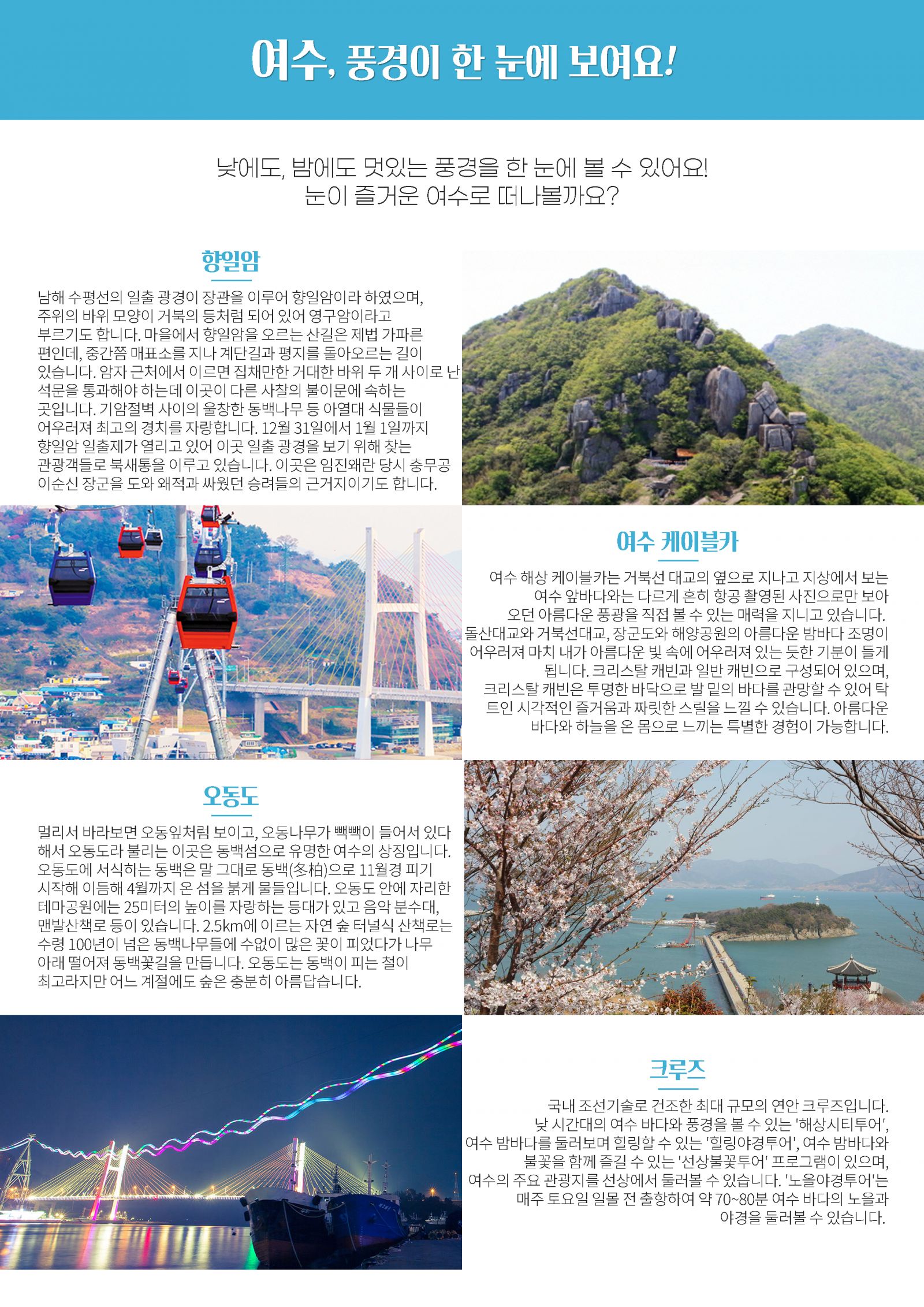 여수, 풍경이 한 눈에 보여요!

낮에도, 밤에도 멋있는 풍경을 한 눈에 볼 수 있어요!
눈이 즐거운 여수로 떠나볼까요?

향일암

남해 수평선의 일출 광경이 장관을 이루어 향일암이라 하였으며, 주위의 바위 모양이 거북의 등처럼 되어 있어 영구암이라고 부르기도 합니다. 마을에서 향일암을 오르는 산길은 제법 가파른 편인데, 중간쯤 매표소를 지나 계단길과 평지를 돌아오르는 길이 있습니다. 암자 근처에서 이르면 집채만한 거대한 바위 두 개 사이로 난 석문을 통과해야 하는데 이곳이 다른 사찰의 불이문에 속하는 곳입니다. 기암절벽 사이의 울창한 동백나무 등 아열대 식물들이 어우러져 최고의 경치를 자랑합니다. 12월 31일에서 1월 1일까지 향일암 일출제가 열리고 있어 이곳 일출 광경을 보기 위해 찾는 관광객들로 북새통을 이루고 있습니다. 이곳은 임진왜란 당시 충무공 이순신 장군을 도와 왜적과 싸웠던 승려들의 근거지이기도 합니다.

여수 케이블카

여수 해상 케이블카는 거북선 대교의 옆으로 지나고 지상에서 보는 여수 앞바다와는 다르게 흔히 항공 촬영된 사진으로만 보아 오던 아름다운 풍광을 직접 볼 수 있는 매력을 지니고 있습니다. 돌산대교와 거북선대교, 장군도와 해양공원의 아름다운 밤바다 조명이 어우러져 마치 내가 아름다운 빛 속에 어우러져 있는 듯한 기분이 들게 됩니다. 크리스탈 캐빈과 일반 캐빈으로 구성되어 있으며, 크리스탈 캐빈은 투명한 바닥으로 발 밑의 바다를 관망할 수 있어 탁 트인 시각적인 즐거움과 짜릿한 스릴을 느낄 수 있습니다. 아름다운 바다와 하늘을 온 몸으로 느끼는 특별한 경험이 가능합니다.

오동도

멀리서 바라보면 오동잎처럼 보이고, 오동나무가 빽빽이 들어서 있다 해서 오동도라 불리는 이곳은 동백섬으로 유명한 여수의 상징입니다. 오동도에 서식하는 동백은 말 그대로 동백(冬柏)으로 11월경 피기 시작해 이듬해 4월까지 온 섬을 붉게 물들입니다. 오동도 안에 자리한 테마공원에는 25미터의 높이를 자랑하는 등대가 있고 음악 분수대, 맨발산책로 등이 있습니다. 2.5km에 이르는 자연 숲 터널식 산책로는 수령 100년이 넘은 동백나무들에 수없이 많은 꽃이 피었다가 나무 아래 떨어져 동백꽃길을 만듭니다. 오동도는 동백이 피는 철이 최고라지만 어느 계절에도 숲은 충분히 아름답습니다.

크루즈

국내 조선기술로 건조한 최대 규모의 연안 크루즈입니다. 낮 시간대의 여수 바다와 풍경을 볼 수 있는 '해상시티투어', 여수 밤바다를 둘러보며 힐링할 수 있는 '힐링야경투어', 여수 밤바다와 불꽃을 함께 즐길 수 있는 '선상불꽃투어' 프로그램이 있으며, 여수의 주요 관광지를 선상에서 둘러볼 수 있습니다. '노을야경투어'는 매주 토요일 일몰 전 출항하여 약 70~80분 여수 바다의 노을과 야경을 둘러볼 수 있습니다.